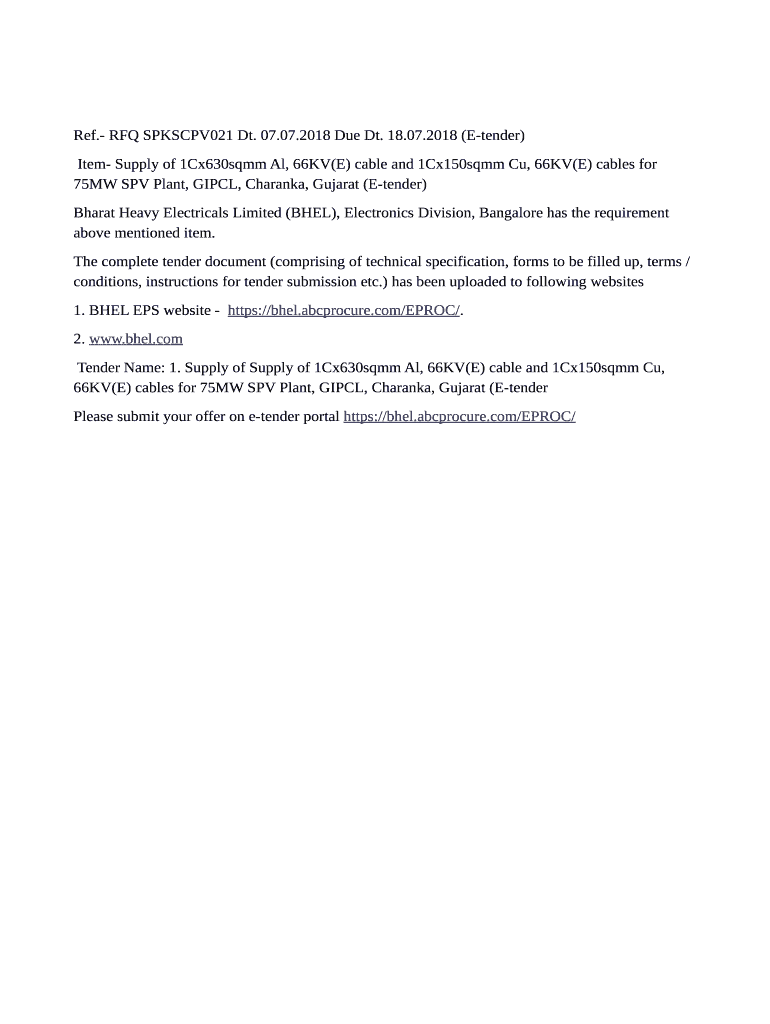 Ref.- RFQ SPKSCPV021 Dt. 07.07.2018 Due Dt. 18.07.2018 (E-tender)

Item- Supply of 1Cx630sqmm Al, 66KV(E) cable and 1Cx150sqmm Cu, 66KV(E) cables for 75MW SPV Plant, GIPCL, Charanka, Gujarat (E-tender)

Bharat Heavy Electricals Limited (BHEL), Electronics Division, Bangalore has the requirement above mentioned item.

The complete tender document (comprising of technical specification, forms to be filled up, terms / conditions, instructions for tender submission etc.) has been uploaded to following websites

1. BHEL EPS website - https://bhel.abcprocure.com/EPROC/.

2. www.bhel.com

Tender Name: 1. Supply of Supply of 1Cx630sqmm Al, 66KV(E) cable and 1Cx150sqmm Cu, 66KV(E) cables for 75MW SPV Plant, GIPCL, Charanka, Gujarat (E-tender

Please submit your offer on e-tender portal https://bhel.abcprocure.com/EPROC/